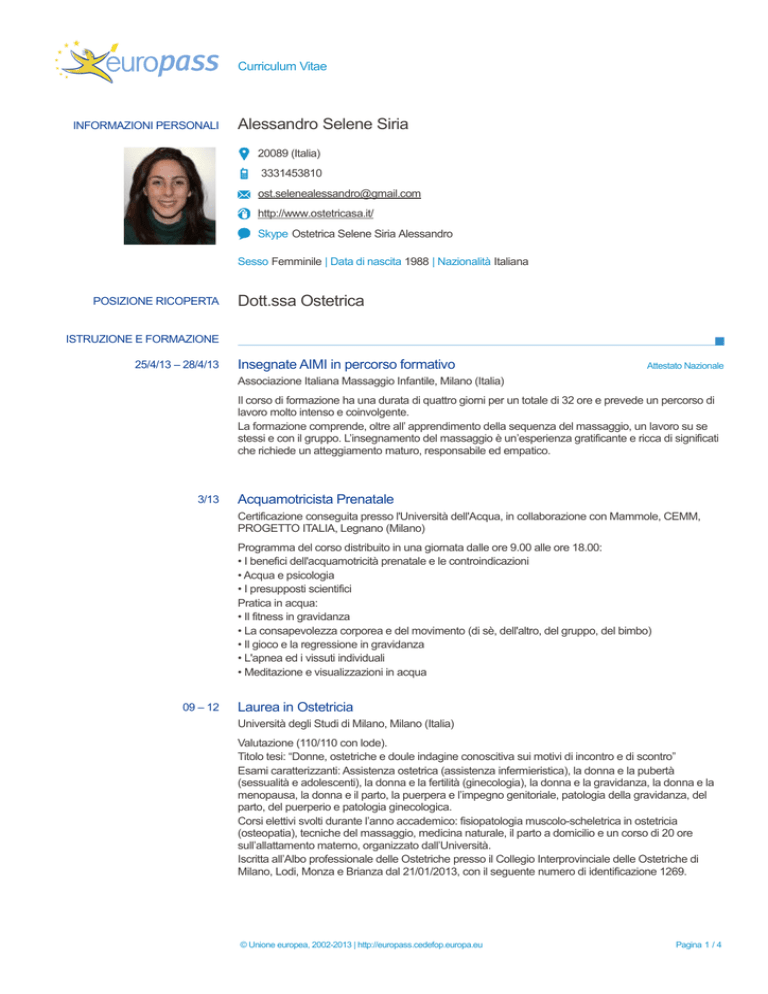 europass Curriculum Vitae

INFORMAZIONI PERSONALI

Alessandro Selene Siria

20089 (Italia)

3331453810

ost.selenealessandro@gmail.com

http://www.ostetricasa.it/

Skype Ostetrica Selene Siria Alessandro

Sesso Femminile | Data di nascita 1988 | Nazionalità Italiana

POSIZIONE RICOPERTA

Dott.ssa Ostetrica

ISTRUZIONE E FORMAZIONE

25/4/13 – 28/4/13

Insegnate AIMI in percorso formativo

Attestato Nazionale

Associazione Italiana Massaggio Infantile, Milano (Italia)

Il corso di formazione ha una durata di quattro giorni per un totale di 32 ore e prevede un percorso di lavoro molto intenso e coinvolgente.
La formazione comprende, oltre all' apprendimento della sequenza del massaggio, un lavoro su se stessi e con il gruppo. L'insegnamento del massaggio è un'esperienza gratificante e ricca di significati che richiede un atteggiamento maturo, responsabile ed empatico.

3/13

Acquamotricista Prenatale

Certificazione conseguita presso l'Università dell'Acqua, in collaborazione con Mammole, CEMM, PROGETTO ITALIA, Legnano (Milano)

Programma del corso distribuito in una giornata dalle ore 9.00 alle ore 18.00:
• I benefici dell'acquamotricità prenatale e le controindicazioni
• Acqua e psicologia
• I presupposti scientifici
Pratica in acqua:
• Il fitness in gravidanza
• La consapevolezza corporea e del movimento (di sè, dell'altro, del gruppo, del bimbo)
• Il gioco e la regressione in gravidanza
• L'apnea ed i vissuti individuali
• Meditazione e visualizzazioni in acqua

09 – 12

Laurea in Ostetricia

Università degli Studi di Milano, Milano (Italia)

Valutazione (110/110 con lode).
Titolo tesi: "Donne, ostetriche e doule indagine conoscitiva sui motivi di incontro e di scontro"
Esami caratterizzanti: Assistenza ostetrica (assistenza infermieristica), la donna e la pubertà (sessualità e adolescenti), la donna e la fertilità (ginecologia), la donna e la gravidanza, la donna e la menopausa, la donna e il parto, la puerpera e l'impegno genitoriale, patologia della gravidanza, del parto, del puerperio e patologia ginecologica.
Corsi elettivi svolti durante l'anno accademico: fisiopatologia muscolo-scheletrica in ostetricia (osteopatia), tecniche del massaggio, medicina naturale, il parto a domicilio e un corso di 20 ore sull'allattamento materno, organizzato dall'Università.
Iscritta all'Albo professionale delle Ostetriche presso il Collegio Interprovinciale delle Ostetriche di Milano, Lodi, Monza e Brianza dal 21/01/2013, con il seguente numero di identificazione 1269.

© Unione europea, 2002-2013 | http://europass.cedefop.europa.eu

Pagina 1 / 4